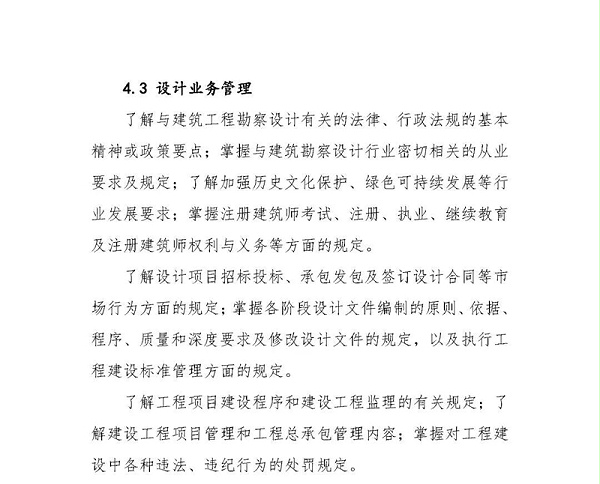 4.3 设计业务管理

了解与建筑工程勘察设计有关的法律、行政法规的基本精神或政策要点；掌握与建筑勘察设计行业密切相关的从业要求及规定；了解加强历史文化保护、绿色可持续发展等行业发展要求；掌握注册建筑师考试、注册、执业、继续教育及注册建筑师权利与义务等方面的规定。

了解设计项目招标投标、承包发包及签订设计合同等市场行为方面的规定；掌握各阶段设计文件编制的原则、依据、程序、质量和深度要求及修改设计文件的规定，以及执行工程建设标准管理方面的规定。

了解工程项目建设程序和建设工程监理的有关规定；了解建设工程项目管理和工程总承包管理内容；掌握对工程建设中各种违法、违纪行为的处罚规定。